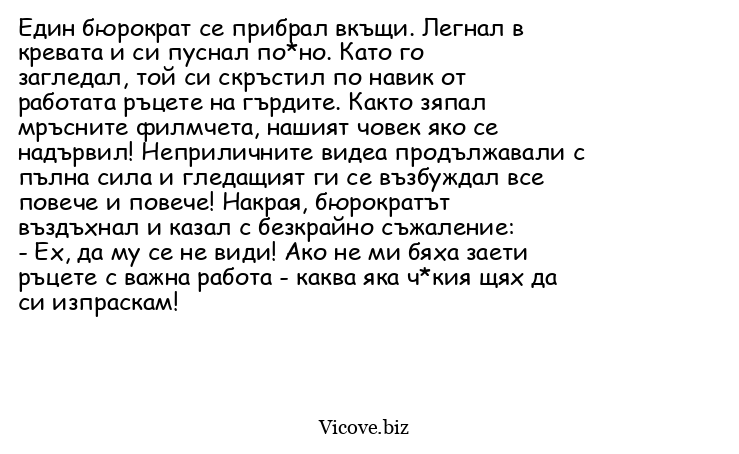 Един бюрократ се прибрал вкъщи. Легнал в кревата и си пуснал по*но. Като го загледал, той си скръстил по навик от работата ръцете на гърдите. Както зяпал мръсните филмчета, нашият човек яко се надървил! Неприличните видеа продължавали с пълна сила и гледащият ги се възбуждал все повече и повече! Накрая, бюрократът въздъхнал и казал с безкрайно съжаление:
- Ех, да му се не види! Ако не ми бяха заети ръцете с важна работа - каква яка ч*кия щях да си изпраскам!

Vicove.biz